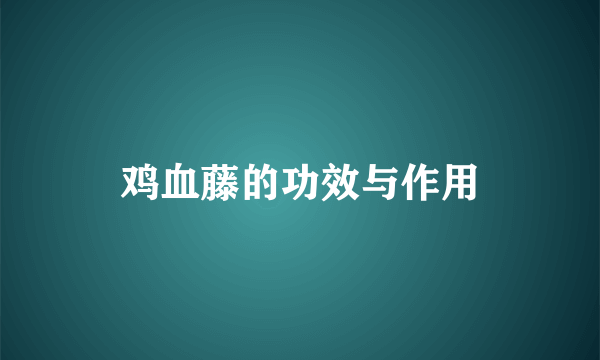 鸡血藤的功效与作用